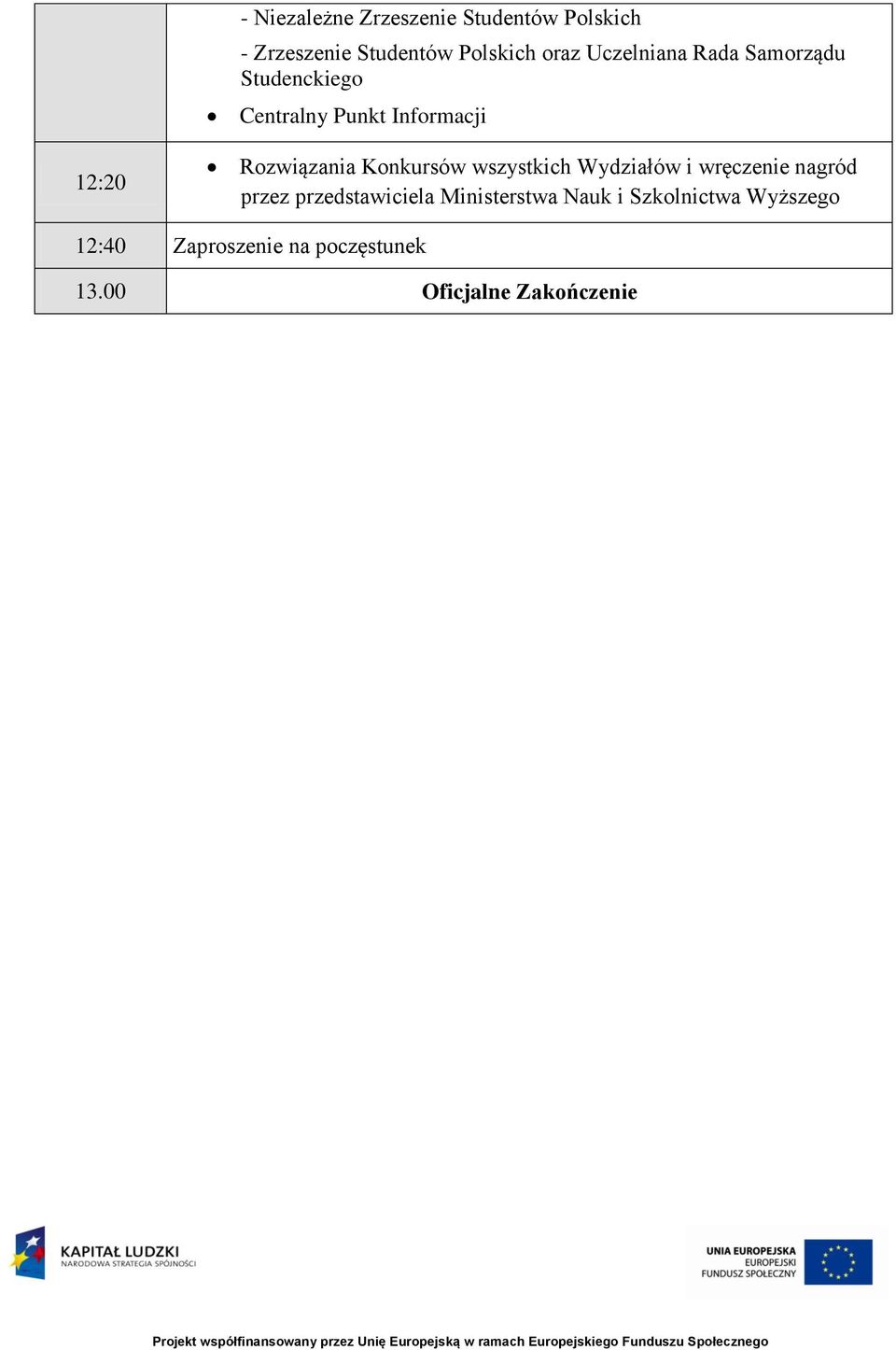 | | - Niezależne Zrzeszenie Studentów Polskich<br>- Zrzeszenie Studentów Polskich oraz Uczelniana Rada Samorządu Studenckiego<br>• Centralny Punkt Informacji |
|---|---|
| 12:20 | • Rozwiązania Konkursów wszystkich Wydziałów i wręczenie nagród przez przedstawiciela Ministerstwa Nauk i Szkolnictwa Wyższego |
| 12:40 | Zaproszenie na poczęstunek |
| 13.00 | **Oficjalne Zakończenie** |

KAPITAŁ LUDZKI
NARODOWA STRATEGIA SPÓJNOŚCI

UNIA EUROPEJSKA
EUROPEJSKI
FUNDUSZ SPOŁECZNY

Projekt współfinansowany przez Unię Europejską w ramach Europejskiego Funduszu Społecznego